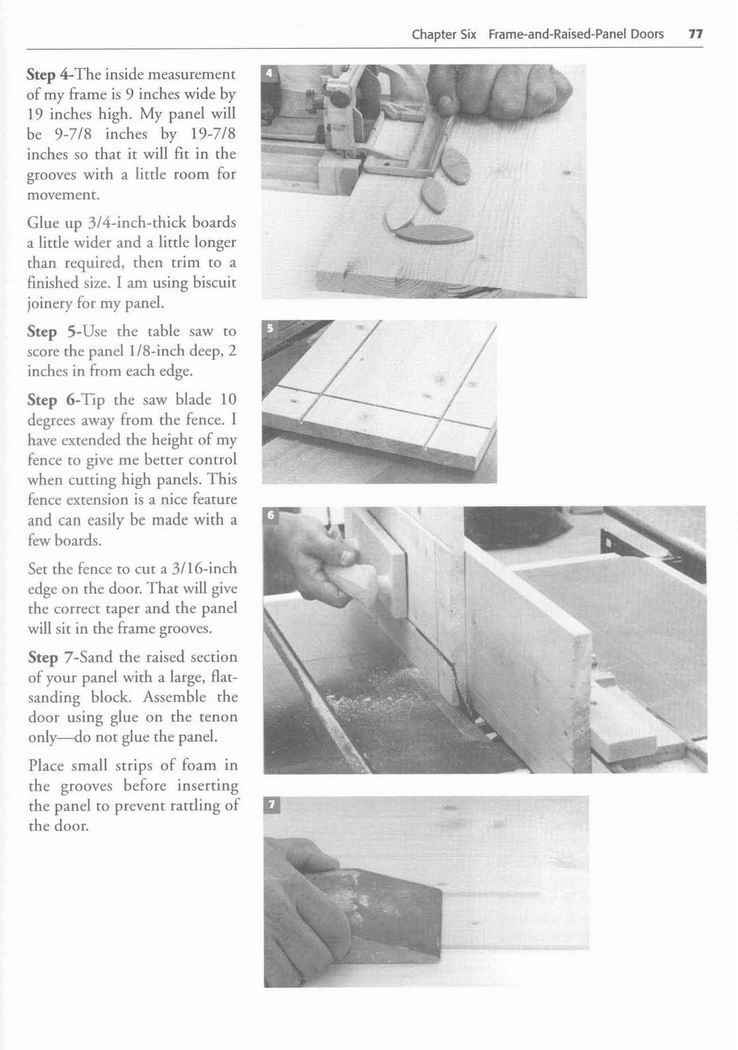 Chapter Six Frame-and-Raised-Panel Doors 77

Step 4-The inside measurement of my frame is 9 inches wide by 19 inches high. My panel will be 9-7/8 inches by 19-7/8 inches so that it will fit in the grooves with a little room for movement.

Glue up 3/4-inch-thick boards a little wider and a little longer than required, then trim to a finished size. I am using biscuit joinery for my panel.

Step 5-Use the table saw to score the panel 1/8-inch deep, 2 inches in from each edge.

Step 6-Tip the saw blade 10 degrees away from the fence. I have extended the height of my fence to give me better control when cutting high panels. This fence extension is a nice feature and can easily be made with a few boards.

Set the fence to cut a 3/16-inch edge on the door. That will give the correct taper and the panel will sit in the frame grooves.

Step 7-Sand the raised section of your panel with a large, flat-sanding block. Assemble the door using glue on the tenon only—do not glue the panel.

Place small strips of foam in the grooves before inserting the panel to prevent rattling of the door.

4

5

6

7